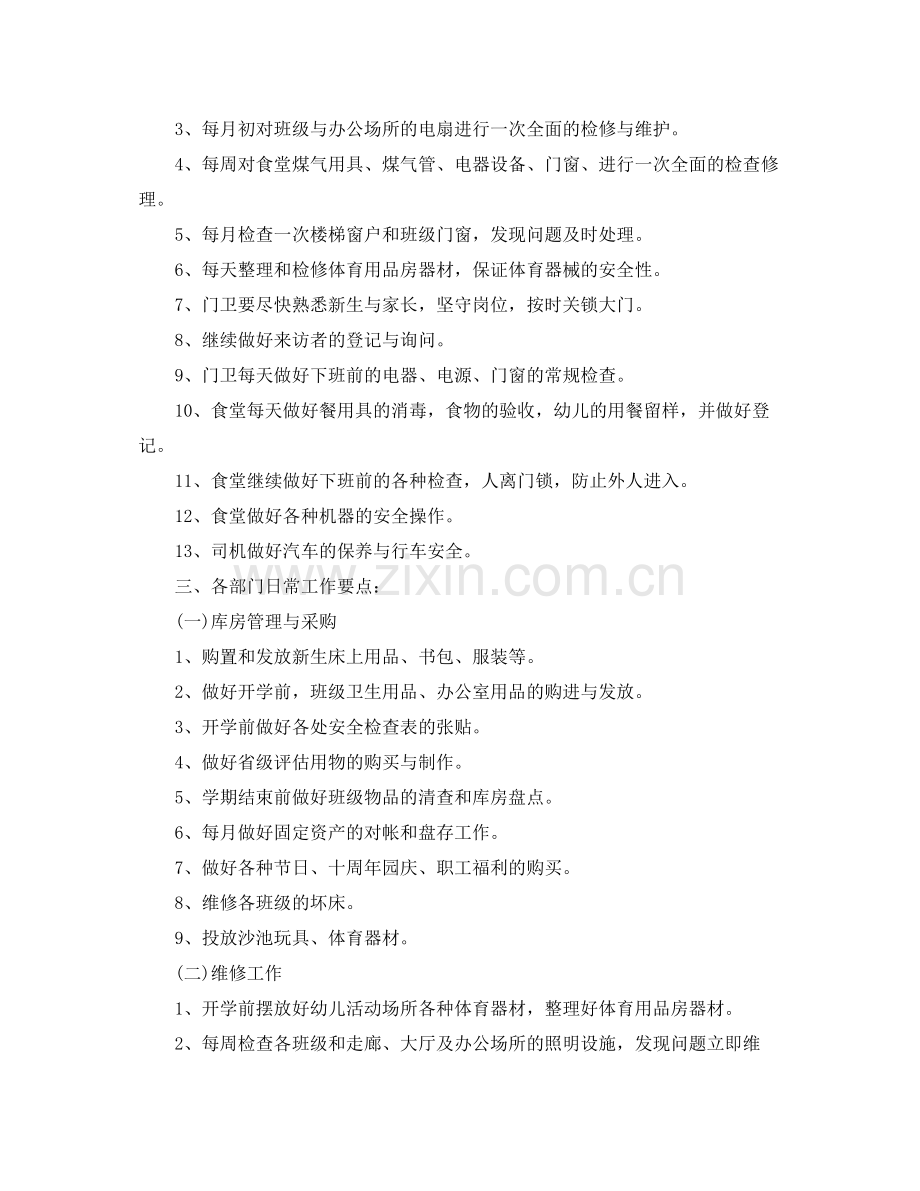 3、每月初对班级与办公场所的电扇进行一次全面的检修与维护。

4、每周对食堂煤气用具、煤气管、电器设备、门窗、进行一次全面的检查修理。

5、每月检查一次楼梯窗户和班级门窗，发现问题及时处理。

6、每天整理和检修体育用品房器材，保证体育器械的安全性。

7、门卫要尽快熟悉新生与家长，坚守岗位，按时关锁大门。

8、继续做好来访者的登记与询问。

9、门卫每天做好下班前的电器、电源、门窗的常规检查。

10、食堂每天做好餐用具的消毒，食物的验收，幼儿的用餐留样，并做好登记。

11、食堂继续做好下班前的各种检查，人离门锁，防止外人进入。

12、食堂做好各种机器的安全操作。

13、司机做好汽车的保养与行车安全。

三、各部门日常工作要点：

(一)库房管理与采购

1、购置和发放新生床上用品、书包、服装等。

2、做好开学前，班级卫生用品、办公室用品的购进与发放。

3、开学前做好各处安全检查表的张贴。

4、做好省级评估用物的购买与制作。

5、学期结束前做好班级物品的清查和库房盘点。

6、每月做好固定资产的对帐和盘存工作。

7、做好各种节日、十周年园庆、职工福利的购买。

8、维修各班级的坏床。

9、投放沙池玩具、体育器材。

(二)维修工作

1、开学前摆放好幼儿活动场所各种体育器材，整理好体育用品房器材。

2、每周检查各班级和走廊、大厅及办公场所的照明设施，发现问题立即维

www.zixin.com.cn